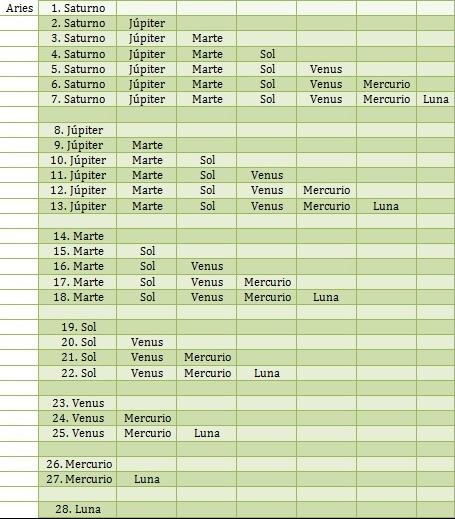 | Aries | 1. Saturno | | | | | | |
|---|---|---|---|---|---|---|---|
| | 2. Saturno | Júpiter | | | | | |
| | 3. Saturno | Júpiter | Marte | | | | |
| | 4. Saturno | Júpiter | Marte | Sol | | | |
| | 5. Saturno | Júpiter | Marte | Sol | Venus | | |
| | 6. Saturno | Júpiter | Marte | Sol | Venus | Mercurio | |
| | 7. Saturno | Júpiter | Marte | Sol | Venus | Mercurio | Luna |
| | | | | | | | |
| | 8. Júpiter | | | | | | |
| | 9. Júpiter | Marte | | | | | |
| | 10. Júpiter | Marte | Sol | | | | |
| | 11. Júpiter | Marte | Sol | Venus | | | |
| | 12. Júpiter | Marte | Sol | Venus | Mercurio | | |
| | 13. Júpiter | Marte | Sol | Venus | Mercurio | Luna | |
| | | | | | | | |
| | 14. Marte | | | | | | |
| | 15. Marte | Sol | | | | | |
| | 16. Marte | Sol | Venus | | | | |
| | 17. Marte | Sol | Venus | Mercurio | | | |
| | 18. Marte | Sol | Venus | Mercurio | Luna | | |
| | | | | | | | |
| | 19. Sol | | | | | | |
| | 20. Sol | Venus | | | | | |
| | 21. Sol | Venus | Mercurio | | | | |
| | 22. Sol | Venus | Mercurio | Luna | | | |
| | | | | | | | |
| | 23. Venus | | | | | | |
| | 24. Venus | Mercurio | | | | | |
| | 25. Venus | Mercurio | Luna | | | | |
| | | | | | | | |
| | 26. Mercurio | | | | | | |
| | 27. Mercurio | Luna | | | | | |
| | | | | | | | |
| | 28. Luna | | | | | | |